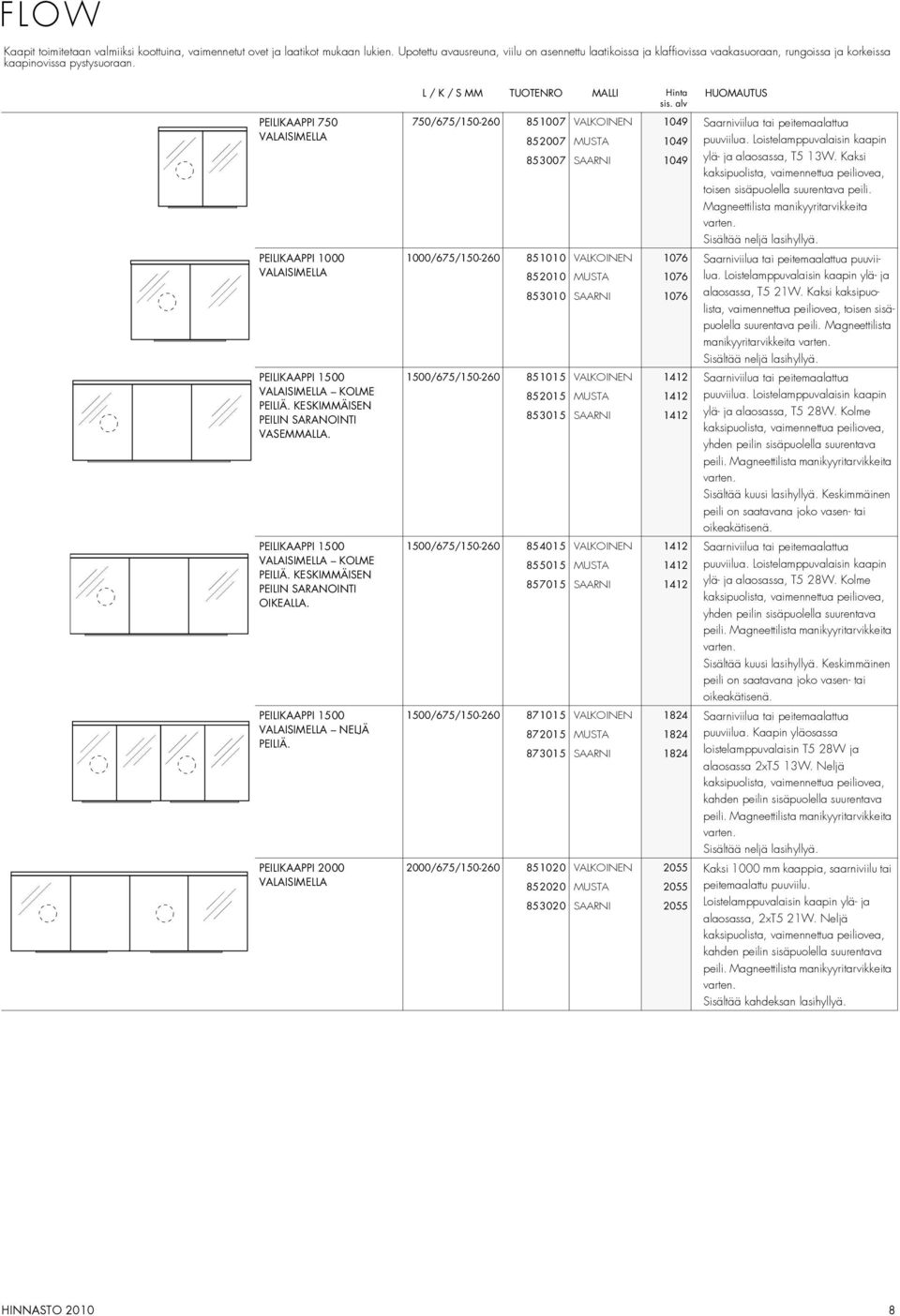 FLOW

Kaapit toimitetaan valmiiksi koottuina, vaimennetut ovet ja laatikot mukaan lukien. Upotettu avausreuna, viilu on asennettu laatikoissa ja klaffiovissa vaakasuoraan, rungoissa ja korkeissa kaapinovissa pystysuoraan.

| | L / K / S MM | TUOTENRO | MALLI | Hinta sis. alv | HUOMAUTUS |
|---|---|---|---|---|---|
| PEILIKAAPPI 750 VALAISIMELLA | 750/675/150-260 | 851007 | VALKOINEN | 1049 | Saarniviilua tai peitemaalattua puuviilua. Loistelamppuvalaisin kaapin ylä- ja alaosassa, T5 13W. Kaksi kaksipuolista, vaimennettua peiliovea, toisen sisäpuolella suurentava peili. Magneettilista manikyyritarvikkeita varten. Sisältää neljä lasihyllyä. |
| | | 852007 | MUSTA | 1049 | |
| | | 853007 | SAARNI | 1049 | |
| PEILIKAAPPI 1000 VALAISIMELLA | 1000/675/150-260 | 851010 | VALKOINEN | 1076 | Saarniviilua tai peitemaalattua puuviilua. Loistelamppuvalaisin kaapin ylä- ja alaosassa, T5 21W. Kaksi kaksipuolista, vaimennettua peiliovea, toisen sisäpuolella suurentava peili. Magneettilista manikyyritarvikkeita varten. Sisältää neljä lasihyllyä. |
| | | 852010 | MUSTA | 1076 | |
| | | 853010 | SAARNI | 1076 | |
| PEILIKAAPPI 1500 VALAISIMELLA – KOLME PEILIÄ. KESKIMMÄISEN PEILIN SARANOINTI VASEMMALLA. | 1500/675/150-260 | 851015 | VALKOINEN | 1412 | Saarniviilua tai peitemaalattua puuviilua. Loistelamppuvalaisin kaapin ylä- ja alaosassa, T5 28W. Kolme kaksipuolista, vaimennettua peiliovea, yhden peilin sisäpuolella suurentava peili. Magneettilista manikyyritarvikkeita varten. Sisältää kuusi lasihyllyä. Keskimmäinen peili on saatavana joko vasen- tai oikeakätisenä. |
| | | 852015 | MUSTA | 1412 | |
| | | 853015 | SAARNI | 1412 | |
| PEILIKAAPPI 1500 VALAISIMELLA – KOLME PEILIÄ. KESKIMMÄISEN PEILIN SARANOINTI OIKEALLA. | 1500/675/150-260 | 854015 | VALKOINEN | 1412 | Saarniviilua tai peitemaalattua puuviilua. Loistelamppuvalaisin kaapin ylä- ja alaosassa, T5 28W. Kolme kaksipuolista, vaimennettua peiliovea, yhden peilin sisäpuolella suurentava peili. Magneettilista manikyyritarvikkeita varten. Sisältää kuusi lasihyllyä. Keskimmäinen peili on saatavana joko vasen- tai oikeakätisenä. |
| | | 855015 | MUSTA | 1412 | |
| | | 857015 | SAARNI | 1412 | |
| PEILIKAAPPI 1500 VALAISIMELLA – NELJÄ PEILIÄ. | 1500/675/150-260 | 871015 | VALKOINEN | 1824 | Saarniviilua tai peitemaalattua puuviilua. Kaapin yläosassa loistelamppuvalaisin T5 28W ja alaosassa 2xT5 13W. Neljä kaksipuolista, vaimennettua peiliovea, kahden peilin sisäpuolella suurentava peili. Magneettilista manikyyritarvikkeita varten. Sisältää neljä lasihyllyä. |
| | | 872015 | MUSTA | 1824 | |
| | | 873015 | SAARNI | 1824 | |
| PEILIKAAPPI 2000 VALAISIMELLA | 2000/675/150-260 | 851020 | VALKOINEN | 2055 | Kaksi 1000 mm kaappia, saarniviilu tai peitemaalattu puuviilu. Loistelamppuvalaisin kaapin ylä- ja alaosassa, 2xT5 21W. Neljä kaksipuolista, vaimennettua peiliovea, kahden peilin sisäpuolella suurentava peili. Magneettilista manikyyritarvikkeita varten. Sisältää kahdeksan lasihyllyä. |
| | | 852020 | MUSTA | 2055 | |
| | | 853020 | SAARNI | 2055 | |

HINNASTO 2010
8